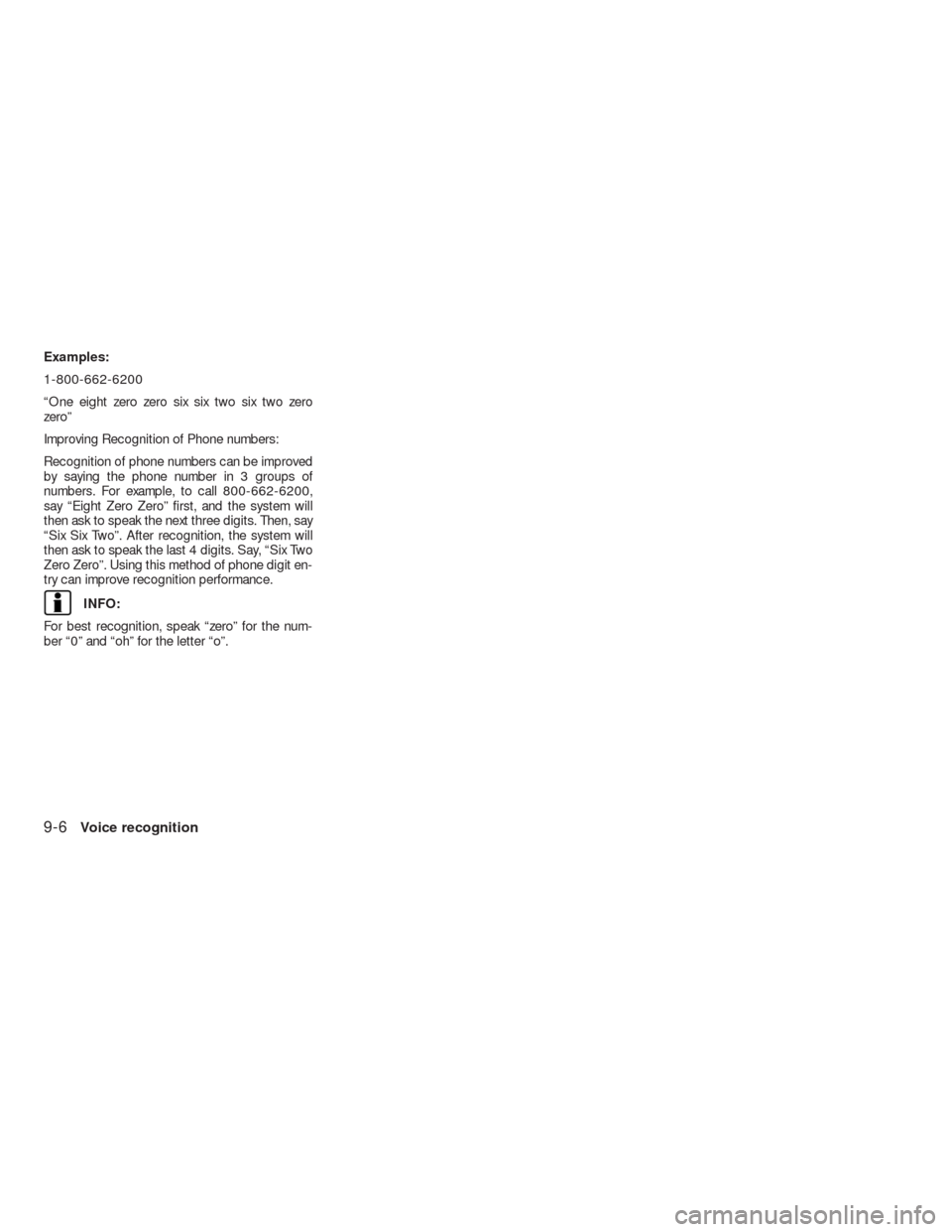 Examples:

1-800-662-6200

“One eight zero zero six six two six two zero zero”

Improving Recognition of Phone numbers:

Recognition of phone numbers can be improved by saying the phone number in 3 groups of numbers. For example, to call 800-662-6200, say “Eight Zero Zero” first, and the system will then ask to speak the next three digits. Then, say “Six Six Two”. After recognition, the system will then ask to speak the last 4 digits. Say, “Six Two Zero Zero”. Using this method of phone digit entry can improve recognition performance.

INFO:

For best recognition, speak “zero” for the number “0” and “oh” for the letter “o”.

9-6 Voice recognition

carmanualsonline.info